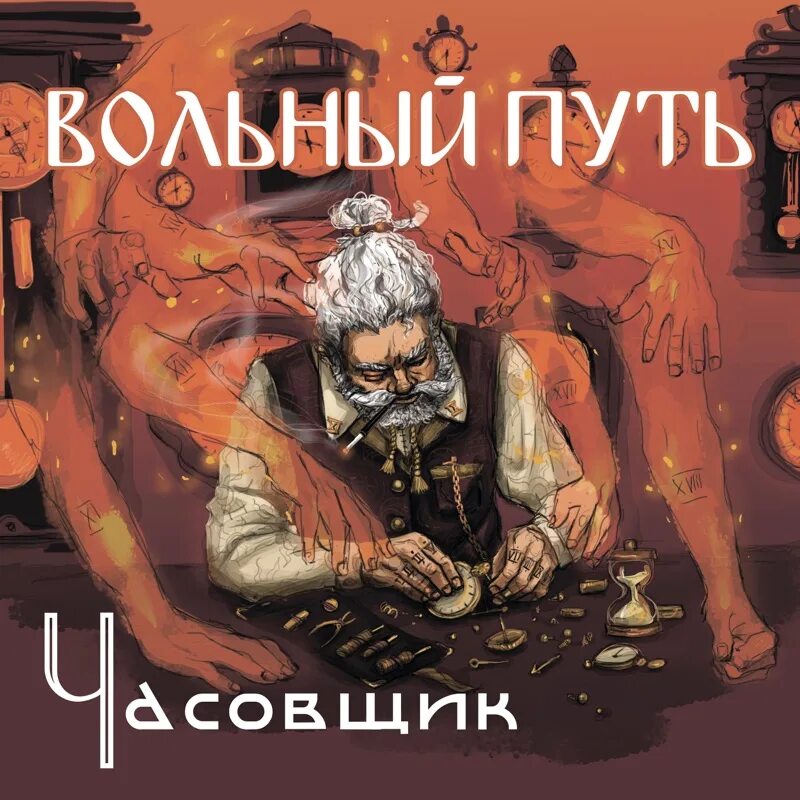 ВОЛЬНЫЙ ПУТЬ

Часовщик